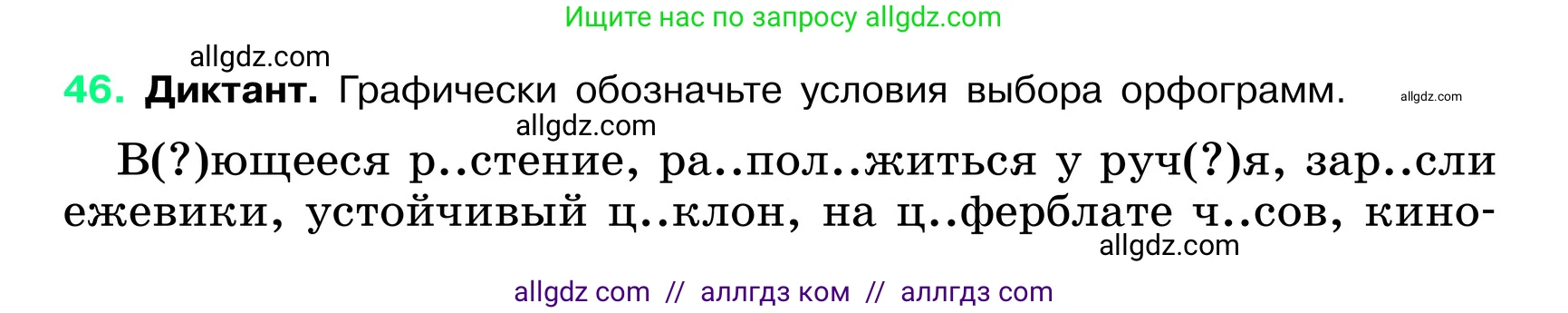 Ищите нас по запросу allgdz.com

allgdz.com

46. Диктант. Графически обозначьте условия выбора орфограмм. allgdz.com

allgdz.com

В(?)ющееся р..стение, ра..пол..житься у руч(?)я, зар..сли ежевики, устойчивый ц..клон, на ц..ферблате ч..сов, кино-

allgdz.com

allgdz com // аллгдз ком // аллгдз com